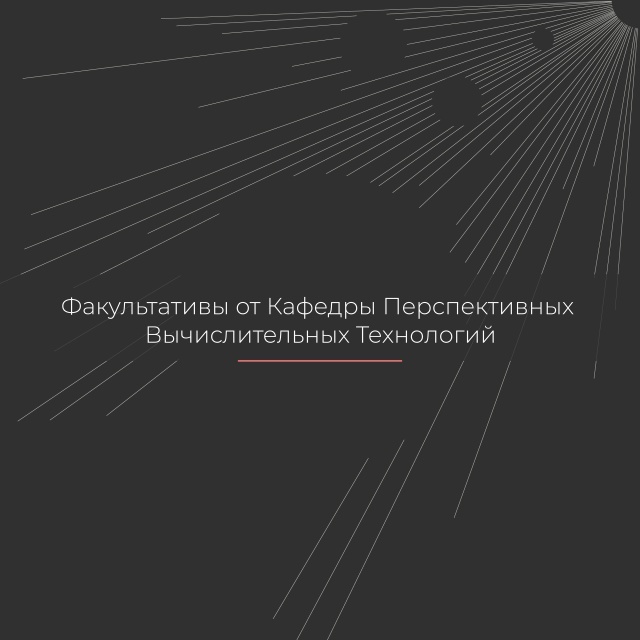 Факультативы от Кафедры Перспективных Вычислительных Технологий